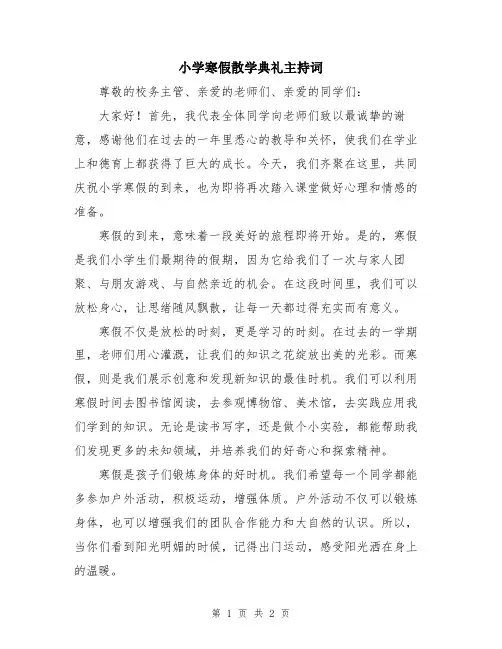 小学寒假散学典礼主持词

尊敬的校务主管、亲爱的老师们、亲爱的同学们：

大家好！首先，我代表全体同学向老师们致以最诚挚的谢意，感谢他们在过去的一年里悉心的教导和关怀，使我们在学业上和德育上都获得了巨大的成长。今天，我们齐聚在这里，共同庆祝小学寒假的到来，也为即将再次踏入课堂做好心理和情感的准备。

寒假的到来，意味着一段美好的旅程即将开始。是的，寒假是我们小学生们最期待的假期，因为它给我们了一次与家人团聚、与朋友游戏、与自然亲近的机会。在这段时间里，我们可以放松身心，让思绪随风飘散，让每一天都过得充实而有意义。

寒假不仅是放松的时刻，更是学习的时刻。在过去的一学期里，老师们用心灌溉，让我们的知识之花绽放出美的光彩。而寒假，则是我们展示创意和发现新知识的最佳时机。我们可以利用寒假时间去图书馆阅读，去参观博物馆、美术馆，去实践应用我们学到的知识。无论是读书写字，还是做个小实验，都能帮助我们发现更多的未知领域，并培养我们的好奇心和探索精神。

寒假是孩子们锻炼身体的好时机。我们希望每一个同学都能多参加户外活动，积极运动，增强体质。户外活动不仅可以锻炼身体，也可以增强我们的团队合作能力和大自然的认识。所以，当你们看到阳光明媚的时候，记得出门运动，感受阳光洒在身上的温暖。

第 1 页 共 2 页